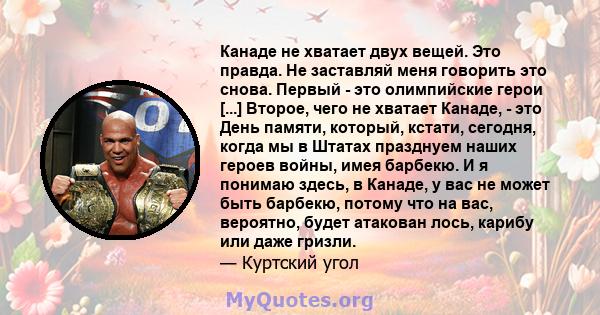 Канаде не хватает двух вещей. Это правда. Не заставляй меня говорить это снова. Первый - это олимпийские герои [...] Второе, чего не хватает Канаде, - это День памяти, который, кстати, сегодня, когда мы в Штатах празднуем наших героев войны, имея барбекю. И я понимаю здесь, в Канаде, у вас не может быть барбекю, потому что на вас, вероятно, будет атакован лось, карибу или даже гризли.
— Куртский угол

MyQuotes.org